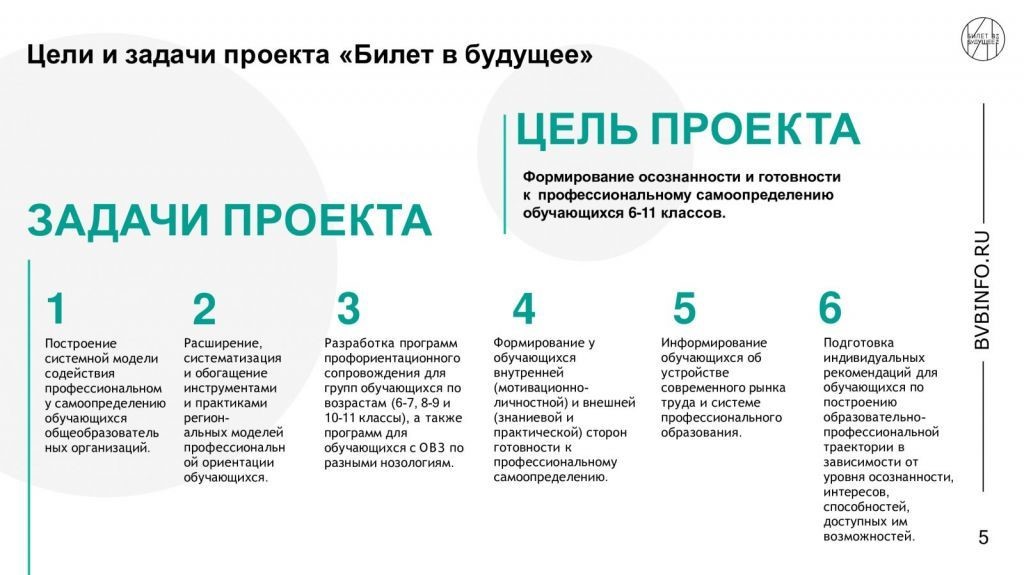 Цели и задачи проекта «Билет в будущее»

БИЛЕТ В БУДУЩЕЕ

ЦЕЛЬ ПРОЕКТА

Формирование осознанности и готовности к профессиональному самоопределению обучающихся 6-11 классов.

ЗАДАЧИ ПРОЕКТА

1
Построение системной модели содействия профессиональному самоопределению обучающихся общеобразовательных организаций.

2
Расширение, систематизация и обогащение инструментами и практиками региональных моделей профессиональной ориентации обучающихся.

3
Разработка программ профориентационного сопровождения для групп обучающихся по возрастам (6-7, 8-9 и 10-11 классы), а также программ для обучающихся с ОВЗ по разными нозологиям.

4
Формирование у обучающихся внутренней (мотивационно-личностной) и внешней (знаниевой и практической) сторон готовности к профессиональному самоопределению.

5
Информирование обучающихся об устройстве современного рынка труда и системе профессионального образования.

6
Подготовка индивидуальных рекомендаций для обучающихся по построению образовательно-профессиональной траектории в зависимости от уровня осознанности, интересов, способностей, доступных им возможностей.

BVBINFO.RU

5